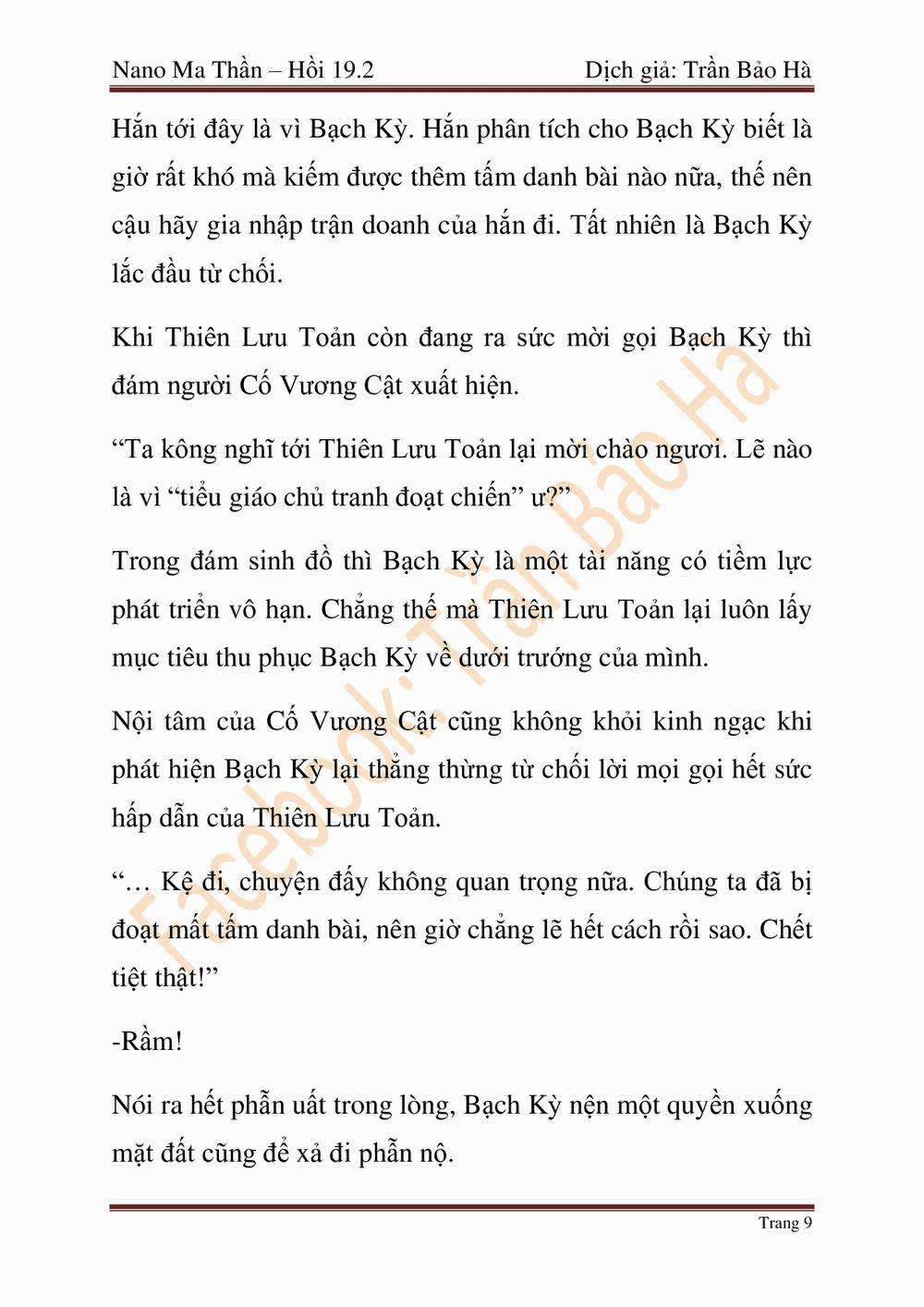 Nano Ma Thần – Hồi 19.2 Dịch giả: Trần Bảo Hà

Hắn tới đây là vì Bạch Kỳ. Hắn phân tích cho Bạch Kỳ biết là giờ rất khó mà kiếm được thêm tấm danh bài nào nữa, thế nên cậu hãy gia nhập trận doanh của hắn đi. Tất nhiên là Bạch Kỳ lắc đầu từ chối.

Khi Thiên Lưu Toản còn đang ra sức mời gọi Bạch Kỳ thì đám người Cố Vương Cật xuất hiện.

“Ta kông nghĩ tới Thiên Lưu Toản lại mời chào ngươi. Lẽ nào là vì “tiểu giáo chủ tranh đoạt chiến” ư?”

Trong đám sinh đồ thì Bạch Kỳ là một tài năng có tiềm lực phát triển vô hạn. Chẳng thế mà Thiên Lưu Toản lại luôn lấy mục tiêu thu phục Bạch Kỳ về dưới trướng của mình.

Nội tâm của Cố Vương Cật cũng không khỏi kinh ngạc khi phát hiện Bạch Kỳ lại thẳng thừng từ chối lời mọi gọi hết sức hấp dẫn của Thiên Lưu Toản.

“… Kệ đi, chuyện đấy không quan trọng nữa. Chúng ta đã bị đoạt mất tấm danh bài, nên giờ chẳng lẽ hết cách rồi sao. Chết tiệt thật!”

-Rầm!

Nói ra hết phẫn uất trong lòng, Bạch Kỳ nện một quyền xuống mặt đất cũng để xả đi phẫn nộ.

Facebook: Trần Bảo Hà

Trang 9